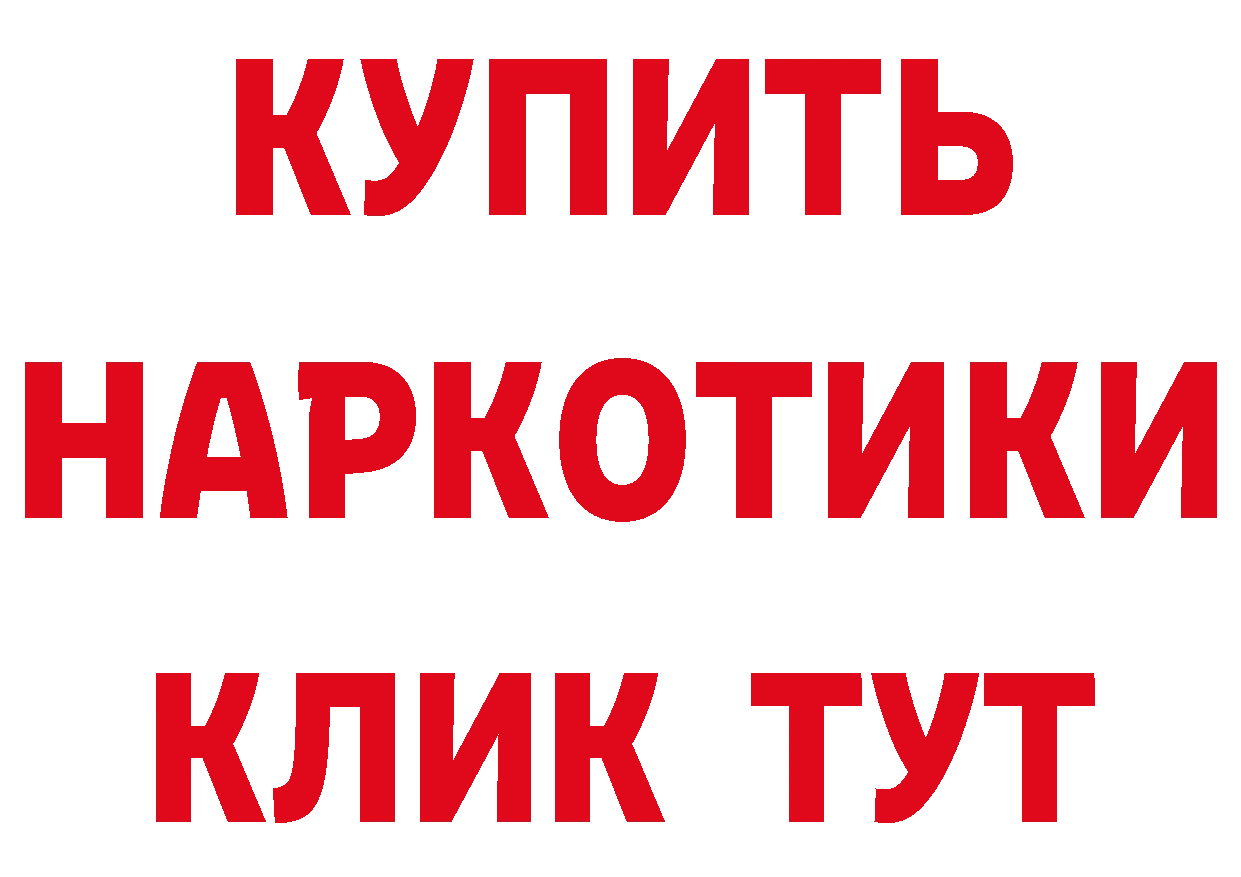 КУПИТЬ
НАРКОТИКИ
КЛИК ТУТ